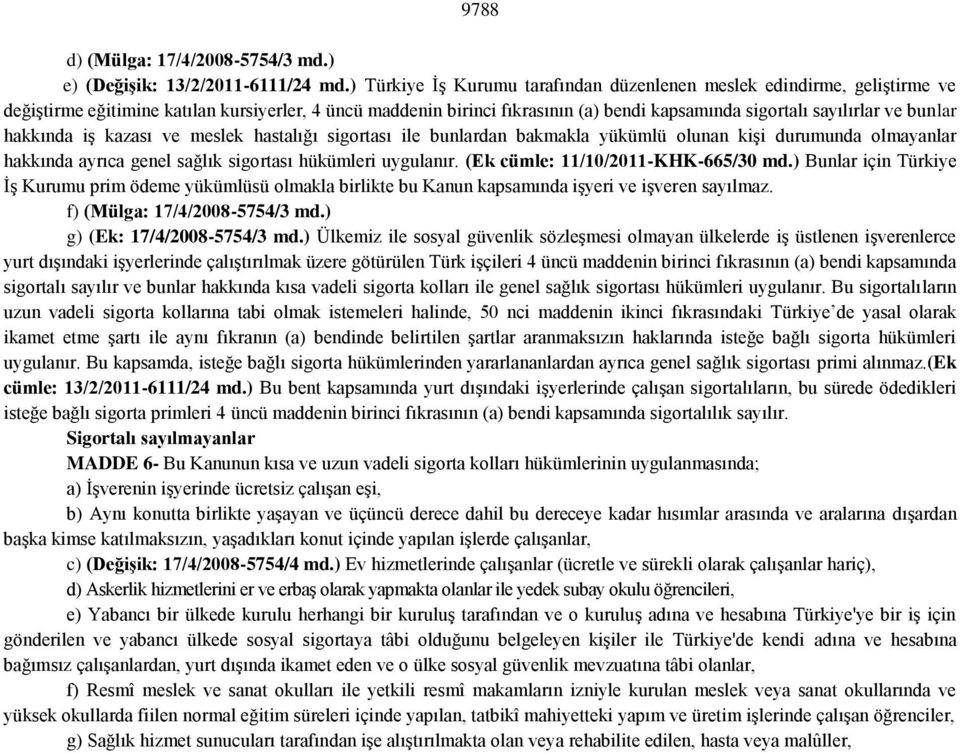 9788

d) (Mülga: 17/4/2008-5754/3 md.)

e) (Değişik: 13/2/2011-6111/24 md.) Türkiye İş Kurumu tarafından düzenlenen meslek edindirme, geliştirme ve değiştirme eğitimine katılan kursiyerler, 4 üncü maddenin birinci fıkrasının (a) bendi kapsamında sigortalı sayılırlar ve bunlar hakkında iş kazası ve meslek hastalığı sigortası ile bunlardan bakmakla yükümlü olunan kişi durumunda olmayanlar hakkında ayrıca genel sağlık sigortası hükümleri uygulanır. (Ek cümle: 11/10/2011-KHK-665/30 md.) Bunlar için Türkiye İş Kurumu prim ödeme yükümlüsü olmakla birlikte bu Kanun kapsamında işyeri ve işveren sayılmaz.

f) (Mülga: 17/4/2008-5754/3 md.)

g) (Ek: 17/4/2008-5754/3 md.) Ülkemiz ile sosyal güvenlik sözleşmesi olmayan ülkelerde iş üstlenen işverenlerce yurt dışındaki işyerlerinde çalıştırılmak üzere götürülen Türk işçileri 4 üncü maddenin birinci fıkrasının (a) bendi kapsamında sigortalı sayılır ve bunlar hakkında kısa vadeli sigorta kolları ile genel sağlık sigortası hükümleri uygulanır. Bu sigortalıların uzun vadeli sigorta kollarına tabi olmak istemeleri halinde, 50 nci maddenin ikinci fıkrasındaki Türkiye'de yasal olarak ikamet etme şartı ile aynı fıkranın (a) bendinde belirtilen şartlar aranmaksızın haklarında isteğe bağlı sigorta hükümleri uygulanır. Bu kapsamda, isteğe bağlı sigorta hükümlerinden yararlananlardan ayrıca genel sağlık sigortası primi alınmaz.(Ek cümle: 13/2/2011-6111/24 md.) Bu bent kapsamında yurt dışındaki işyerlerinde çalışan sigortalıların, bu sürede ödedikleri isteğe bağlı sigorta primleri 4 üncü maddenin birinci fıkrasının (a) bendi kapsamında sigortalılık sayılır.

Sigortalı sayılmayanlar

MADDE 6- Bu Kanunun kısa ve uzun vadeli sigorta kolları hükümlerinin uygulanmasında;

a) İşverenin işyerinde ücretsiz çalışan eşi,

b) Aynı konutta birlikte yaşayan ve üçüncü derece dahil bu dereceye kadar hısımlar arasında ve aralarına dışardan başka kimse katılmaksızın, yaşadıkları konut içinde yapılan işlerde çalışanlar,

c) (Değişik: 17/4/2008-5754/4 md.) Ev hizmetlerinde çalışanlar (ücretle ve sürekli olarak çalışanlar hariç),

d) Askerlik hizmetlerini er ve erbaş olarak yapmakta olanlar ile yedek subay okulu öğrencileri,

e) Yabancı bir ülkede kurulu herhangi bir kuruluş tarafından ve o kuruluş adına ve hesabına Türkiye'ye bir iş için gönderilen ve yabancı ülkede sosyal sigortaya tâbi olduğunu belgeleyen kişiler ile Türkiye'de kendi adına ve hesabına bağımsız çalışanlardan, yurt dışında ikamet eden ve o ülke sosyal güvenlik mevzuatına tâbi olanlar,

f) Resmî meslek ve sanat okulları ile yetkili resmî makamların izniyle kurulan meslek veya sanat okullarında ve yüksek okullarda fiilen normal eğitim süreleri içinde yapılan, tatbikî mahiyetteki yapım ve üretim işlerinde çalışan öğrenciler,

g) Sağlık hizmet sunucuları tarafından işe alıştırılmakta olan veya rehabilite edilen, hasta veya malûller,